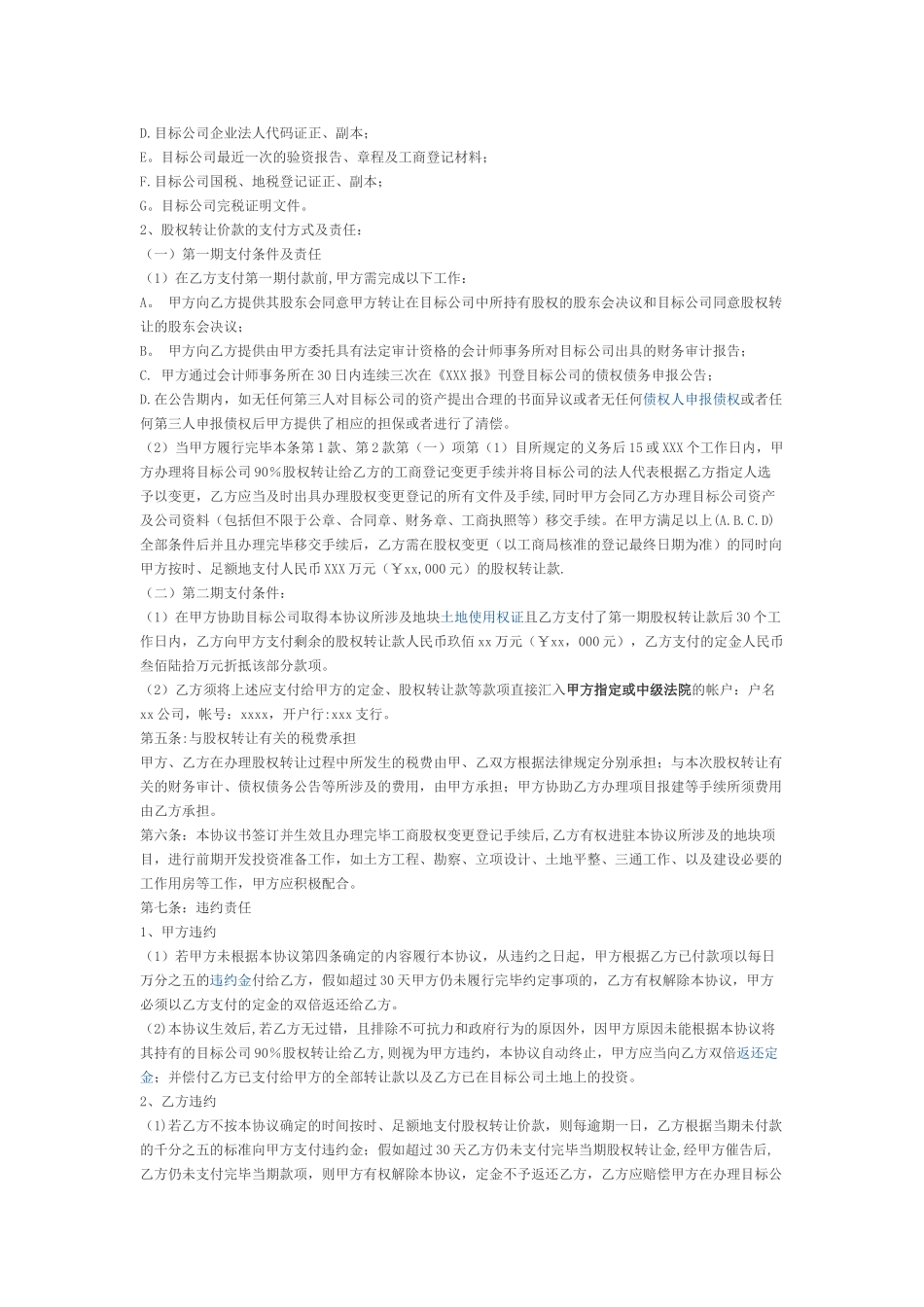 D.目标公司企业法人代码证正、副本；
E。目标公司最近一次的验资报告、章程及工商登记材料；
F.目标公司国税、地税登记证正、副本；
G。目标公司完税证明文件。
2、股权转让价款的支付方式及责任：
（一）第一期支付条件及责任
（1）在乙方支付第一期付款前,甲方需完成以下工作：
A。 甲方向乙方提供其股东会同意甲方转让在目标公司中所持有股权的股东会决议和目标公司同意股权转让的股东会决议；
B。 甲方向乙方提供由甲方委托具有法定审计资格的会计师事务所对目标公司出具的财务审计报告；
C. 甲方通过会计师事务所在30日内连续三次在《XXX报》刊登目标公司的债权债务申报公告；
D.在公告期内，如无任何第三人对目标公司的资产提出合理的书面异议或者无任何债权人申报债权或者任何第三人申报债权后甲方提供了相应的担保或者进行了清偿。
（2）当甲方履行完毕本条第1款、第2款第（一）项第（1）目所规定的义务后15或XXX个工作日内，甲方办理将目标公司90%股权转让给乙方的工商登记变更手续并将目标公司的法人代表根据乙方指定人选予以变更，乙方应当及时出具办理股权变更登记的所有文件及手续，同时甲方会同乙方办理目标公司资产及公司资料（包括但不限于公章、合同章、财务章、工商执照等）移交手续。在甲方满足以上(A.B.C.D)全部条件后并且办理完毕移交手续后，乙方需在股权变更（以工商局核准的登记最终日期为准）的同时向甲方按时、足额地支付人民币XXX万元（￥xx,000元）的股权转让款.
（二）第二期支付条件：
（1）在甲方协助目标公司取得本协议所涉及地块土地使用权证且乙方支付了第一期股权转让款后30个工作日内，乙方向甲方支付剩余的股权转让款人民币玖佰xx万元（￥xx，000元），乙方支付的定金人民币叁佰陆拾万元折抵该部分款项。
（2）乙方须将上述应支付给甲方的定金、股权转让款等款项直接汇入甲方指定或中级法院的帐户：户名xx公司，帐号：xxxx，开户行:xxx支行。
第五条:与股权转让有关的税费承担
甲方、乙方在办理股权转让过程中所发生的税费由甲、乙双方根据法律规定分别承担；与本次股权转让有关的财务审计、债权债务公告等所涉及的费用，由甲方承担；甲方协助乙方办理项目报建等手续所须费用由乙方承担。
第六条：本协议书签订并生效且办理完毕工商股权变更登记手续后,乙方有权进驻本协议所涉及的地块项目，进行前期开发投资准备工作，如土方工程、勘察、立项设计、土地平整、三通工作、以及建设必要的工作用房等工作，甲方应积极配合。
第七条：违约责任
1、甲方违约
（1）若甲方未根据本协议第四条确定的内容履行本协议，从违约之日起，甲方根据乙方已付款项以每日万分之五的违约金付给乙方，假如超过30天甲方仍未履行完毕约定事项的，乙方有权解除本协议，甲方必须以乙方支付的定金的双倍返还给乙方。
(2)本协议生效后,若乙方无过错，且排除不可抗力和政府行为的原因外，因甲方原因未能根据本协议将其持有的目标公司90%股权转让给乙方,则视为甲方违约，本协议自动终止，甲方应当向乙方双倍返还定金；并偿付乙方已支付给甲方的全部转让款以及乙方已在目标公司土地上的投资。
2、乙方违约
(1)若乙方不按本协议确定的时间按时、足额地支付股权转让价款，则每逾期一日，乙方根据当期未付款的千分之五的标准向甲方支付违约金；假如超过30天乙方仍未支付完毕当期股权转让金,经甲方催告后,乙方仍未支付完毕当期款项，则甲方有权解除本协议，定金不予返还乙方，乙方应赔偿甲方在办理目标公